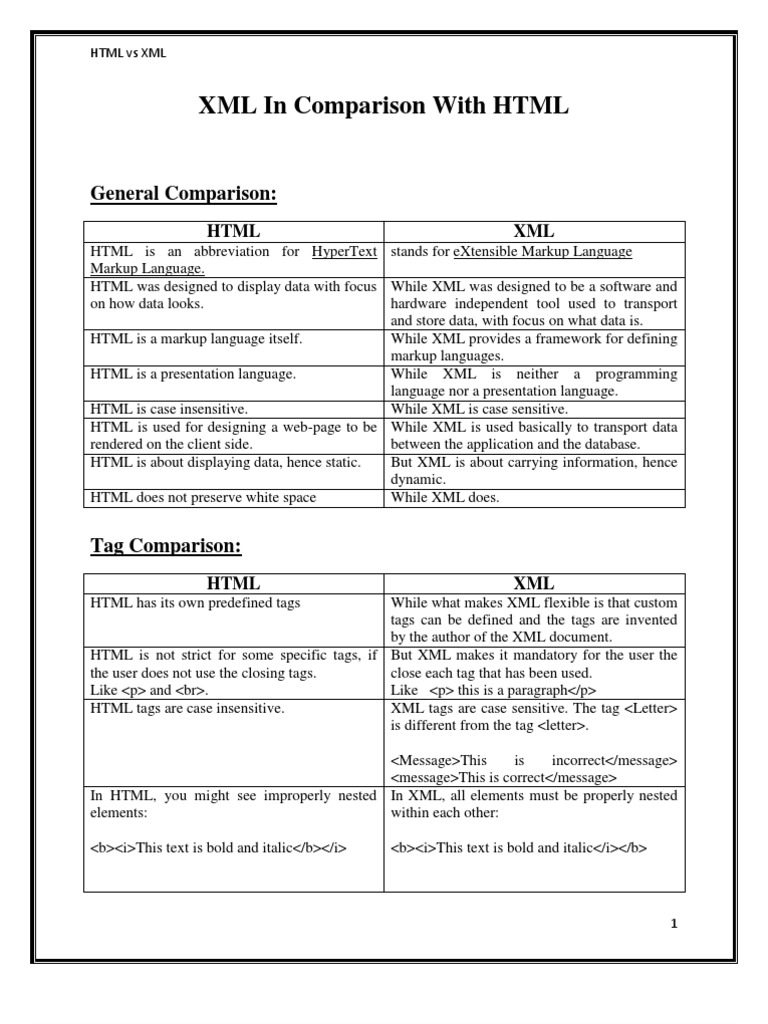 HTML vs XML

XML In Comparison With HTML

General Comparison:

| HTML | XML |
|---|---|
| HTML is an abbreviation for HyperText Markup Language. | stands for eXtensible Markup Language |
| HTML was designed to display data with focus on how data looks. | While XML was designed to be a software and hardware independent tool used to transport and store data, with focus on what data is. |
| HTML is a markup language itself. | While XML provides a framework for defining markup languages. |
| HTML is a presentation language. | While XML is neither a programming language nor a presentation language. |
| HTML is case insensitive. | While XML is case sensitive. |
| HTML is used for designing a web-page to be rendered on the client side. | While XML is used basically to transport data between the application and the database. |
| HTML is about displaying data, hence static. | But XML is about carrying information, hence dynamic. |
| HTML does not preserve white space | While XML does. |

Tag Comparison:

| HTML | XML |
|---|---|
| HTML has its own predefined tags | While what makes XML flexible is that custom tags can be defined and the tags are invented by the author of the XML document. |
| HTML is not strict for some specific tags, if the user does not use the closing tags. Like <p> and <br>. | But XML makes it mandatory for the user the close each tag that has been used. Like <p> this is a paragraph</p> |
| HTML tags are case insensitive. | XML tags are case sensitive. The tag <Letter> is different from the tag <letter>. <Message>This is incorrect</message> <message>This is correct</message> |
| In HTML, you might see improperly nested elements: <b><i>This text is bold and italic</b></i> | In XML, all elements must be properly nested within each other: <b><i>This text is bold and italic</i></b> |

1